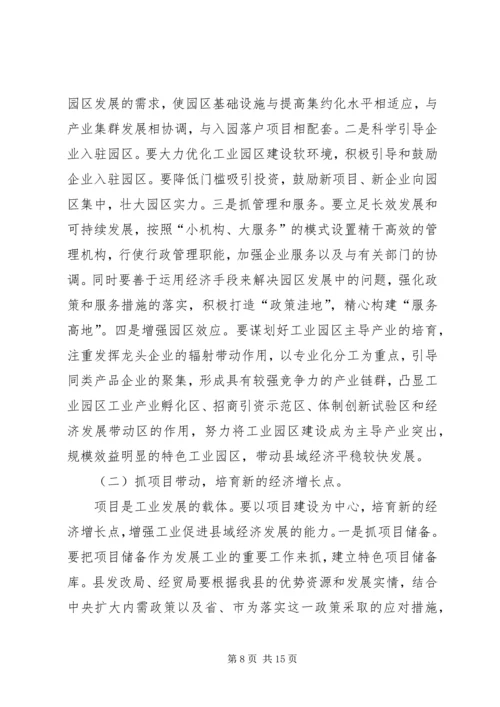 园区发展的需求，使园区基础设施与提高集约化水平相适应，与产业集群发展相协调，与入园落户项目相配套。二是科学引导企业入驻园区。要大力优化工业园区建设软环境，积极引导和鼓励企业入驻园区。要降低门槛吸引投资，鼓励新项目、新企业向园区集中，壮大园区实力。三是抓管理和服务。要立足长效发展和可持续发展，按照“小机构、大服务”的模式设置精干高效的管理机构，行使行政管理职能，加强企业服务以及与有关部门的协调。同时要善于运用经济手段来解决园区发展中的问题，强化政策和服务措施的落实，积极打造“政策洼地”，精心构建“服务高地”。四是增强园区效应。要谋划好工业园区主导产业的培育，注重发挥龙头企业的辐射带动作用，以专业化分工为重点，引导同类产品企业的聚集，形成具有较强竞争力的产业链群，凸显工业园区工业产业孵化区、招商引资示范区、体制创新试验区和经济发展带动区的作用，努力将工业园区建设成为主导产业突出，规模效益明显的特色工业园区，带动县域经济平稳较快发展。

（二）抓项目带动，培育新的经济增长点。

项目是工业发展的载体。要以项目建设为中心，培育新的经济增长点，增强工业促进县域经济发展的能力。一是抓项目储备。要把项目储备作为发展工业的重要工作来抓，建立特色项目储备库。县发改局、经贸局要根据我县的优势资源和发展实情，结合中央扩大内需政策以及省、市为落实这一政策采取的应对措施，

第 8 页 共 15 页